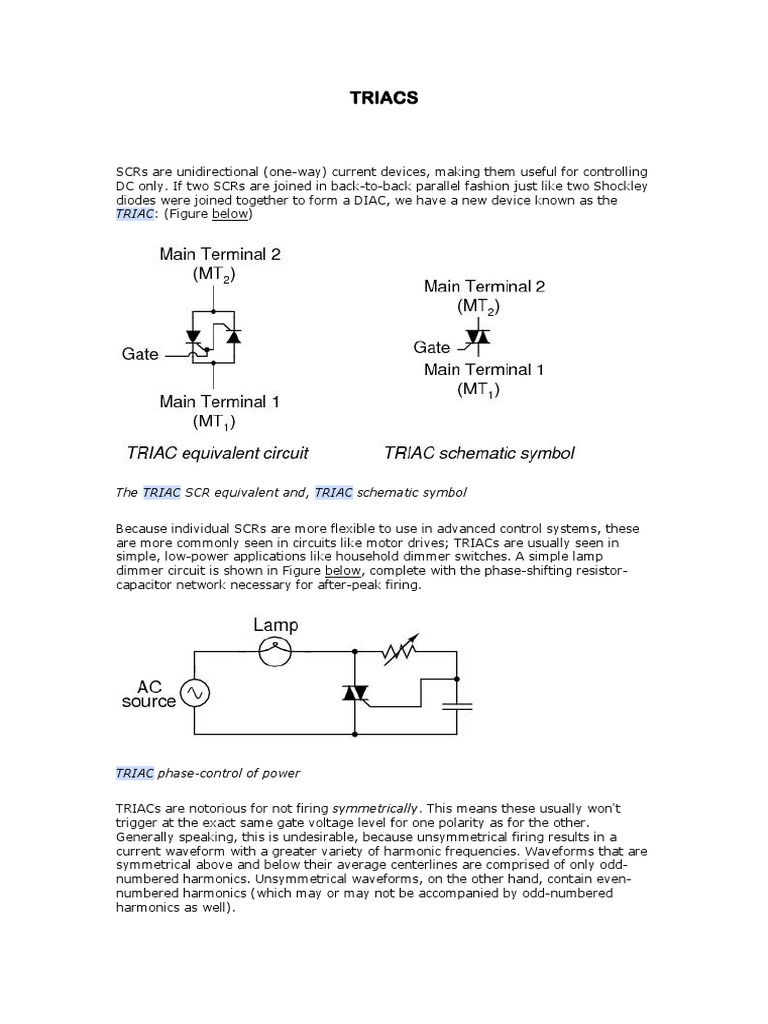 TRIACS

SCRs are unidirectional (one-way) current devices, making them useful for controlling DC only. If two SCRs are joined in back-to-back parallel fashion just like two Shockley diodes were joined together to form a DIAC, we have a new device known as the TRIAC: (Figure below)

Main Terminal 2
($MT_2$)
Gate
Main Terminal 1
($MT_1$)
TRIAC equivalent circuit

Main Terminal 2
($MT_2$)
Gate
Main Terminal 1
($MT_1$)
TRIAC schematic symbol

The TRIAC SCR equivalent and, TRIAC schematic symbol

Because individual SCRs are more flexible to use in advanced control systems, these are more commonly seen in circuits like motor drives; TRIACs are usually seen in simple, low-power applications like household dimmer switches. A simple lamp dimmer circuit is shown in Figure below, complete with the phase-shifting resistor-capacitor network necessary for after-peak firing.

Lamp
AC source

TRIAC phase-control of power

TRIACs are notorious for not firing symmetrically. This means these usually won't trigger at the exact same gate voltage level for one polarity as for the other. Generally speaking, this is undesirable, because unsymmetrical firing results in a current waveform with a greater variety of harmonic frequencies. Waveforms that are symmetrical above and below their average centerlines are comprised of only odd-numbered harmonics. Unsymmetrical waveforms, on the other hand, contain even-numbered harmonics (which may or may not be accompanied by odd-numbered harmonics as well).